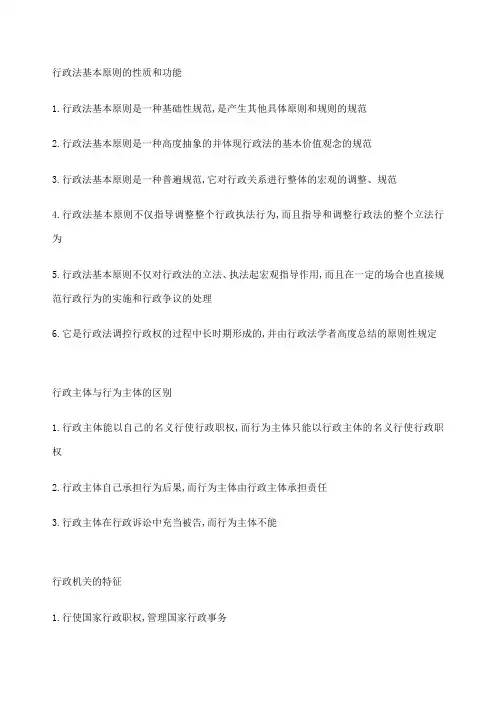 行政法基本原则的性质和功能

1.行政法基本原则是一种基础性规范,是产生其他具体原则和规则的规范

2.行政法基本原则是一种高度抽象的并体现行政法的基本价值观念的规范

3.行政法基本原则是一种普遍规范,它对行政关系进行整体的宏观的调整、规范

4.行政法基本原则不仅指导调整整个行政执法行为,而且指导和调整行政法的整个立法行为

5.行政法基本原则不仅对行政法的立法、执法起宏观指导作用,而且在一定的场合也直接规范行政行为的实施和行政争议的处理

6.它是行政法调控行政权的过程中长时期形成的,并由行政法学者高度总结的原则性规定

行政主体与行为主体的区别

1.行政主体能以自己的名义行使行政职权,而行为主体只能以行政主体的名义行使行政职权

2.行政主体自己承担行为后果,而行为主体由行政主体承担责任

3.行政主体在行政诉讼中充当被告,而行为主体不能

行政机关的特征

1.行使国家行政职权,管理国家行政事务